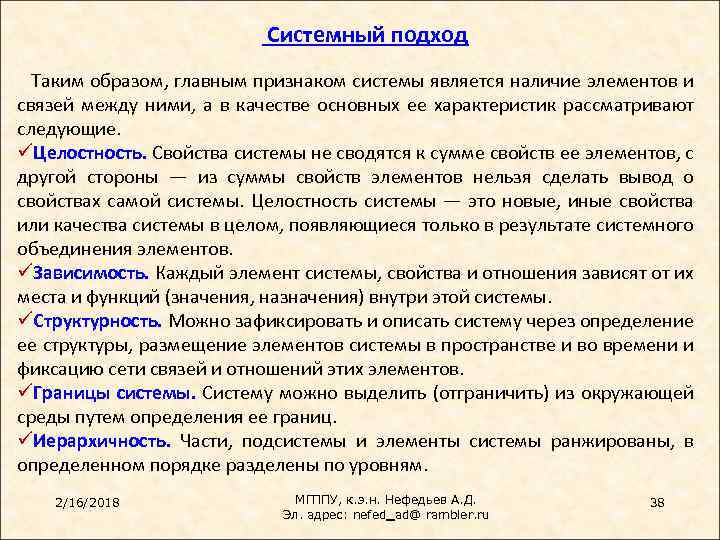 Системный подход

Таким образом, главным признаком системы является наличие элементов и связей между ними, а в качестве основных ее характеристик рассматривают следующие.

✓Целостность. Свойства системы не сводятся к сумме свойств ее элементов, с другой стороны — из суммы свойств элементов нельзя сделать вывод о свойствах самой системы. Целостность системы — это новые, иные свойства или качества системы в целом, появляющиеся только в результате системного объединения элементов.

✓Зависимость. Каждый элемент системы, свойства и отношения зависят от их места и функций (значения, назначения) внутри этой системы.

✓Структурность. Можно зафиксировать и описать систему через определение ее структуры, размещение элементов системы в пространстве и во времени и фиксацию сети связей и отношений этих элементов.

✓Границы системы. Систему можно выделить (отграничить) из окружающей среды путем определения ее границ.

✓Иерархичность. Части, подсистемы и элементы системы ранжированы, в определенном порядке разделены по уровням.

2/16/2018

МГППУ, к.э.н. Нефедьев А.Д.
Эл. адрес: nefed_ad@ rambler.ru

38